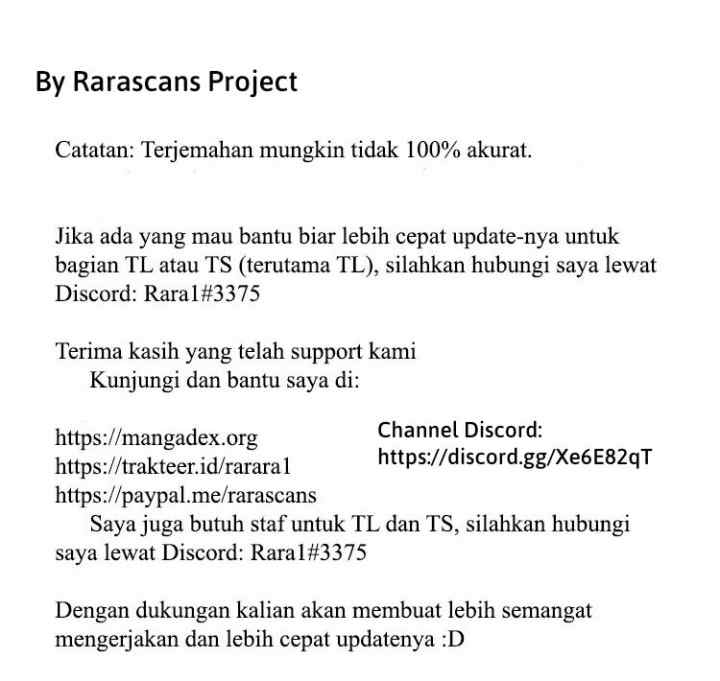 By Rarascans Project

Catatan: Terjemahan mungkin tidak 100% akurat.

Jika ada yang mau bantu biar lebih cepat update-nya untuk bagian TL atau TS (terutama TL), silahkan hubungi saya lewat Discord: Rara1#3375

Terima kasih yang telah support kami
Kunjungi dan bantu saya di:

https://mangadex.org
https://trakteer.id/rarara1
https://paypal.me/rarascans

Channel Discord:
https://discord.gg/Xe6E82qT

Saya juga butuh staf untuk TL dan TS, silahkan hubungi saya lewat Discord: Rara1#3375

Dengan dukungan kalian akan membuat lebih semangat mengerjakan dan lebih cepat updatenya :D